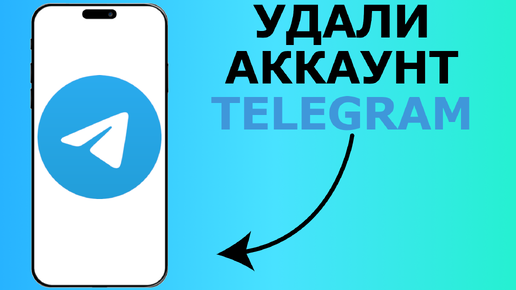 УДАЛИ АККАУНТ TELEGRAM